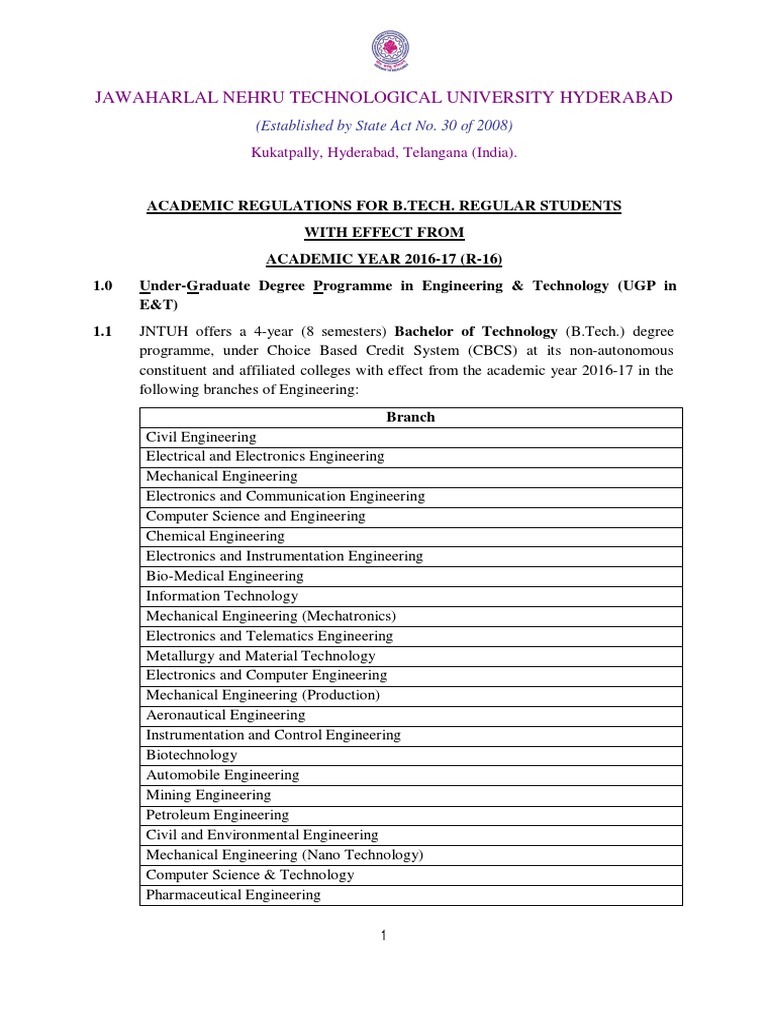 JAWAHARLAL NEHRU TECHNOLOGICAL UNIVERSITY HYDERABAD

(Established by State Act No. 30 of 2008)

Kukatpally, Hyderabad, Telangana (India).

ACADEMIC REGULATIONS FOR B.TECH. REGULAR STUDENTS

WITH EFFECT FROM

ACADEMIC YEAR 2016-17 (R-16)

1.0 Under-Graduate Degree Programme in Engineering & Technology (UGP in E&T)

1.1 JNTUH offers a 4-year (8 semesters) Bachelor of Technology (B.Tech.) degree programme, under Choice Based Credit System (CBCS) at its non-autonomous constituent and affiliated colleges with effect from the academic year 2016-17 in the following branches of Engineering:

| Branch |
|---|
| Civil Engineering |
| Electrical and Electronics Engineering |
| Mechanical Engineering |
| Electronics and Communication Engineering |
| Computer Science and Engineering |
| Chemical Engineering |
| Electronics and Instrumentation Engineering |
| Bio-Medical Engineering |
| Information Technology |
| Mechanical Engineering (Mechatronics) |
| Electronics and Telematics Engineering |
| Metallurgy and Material Technology |
| Electronics and Computer Engineering |
| Mechanical Engineering (Production) |
| Aeronautical Engineering |
| Instrumentation and Control Engineering |
| Biotechnology |
| Automobile Engineering |
| Mining Engineering |
| Petroleum Engineering |
| Civil and Environmental Engineering |
| Mechanical Engineering (Nano Technology) |
| Computer Science & Technology |
| Pharmaceutical Engineering |

1